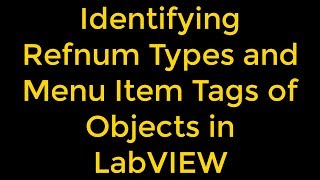 Identifying Refnum Types and Menu Item Tags of Objects in LabVIEW